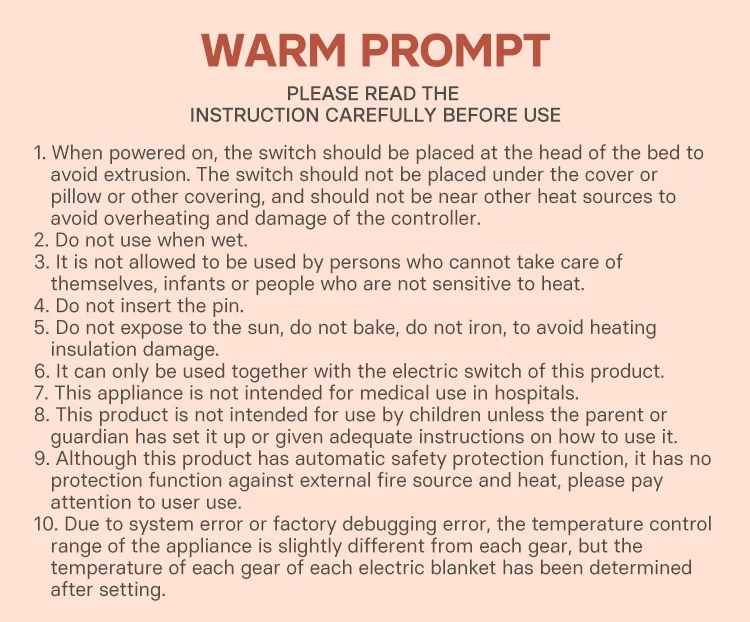 WARM PROMPT

PLEASE READ THE
INSTRUCTION CAREFULLY BEFORE USE

1. When powered on, the switch should be placed at the head of the bed to avoid extrusion. The switch should not be placed under the cover or pillow or other covering, and should not be near other heat sources to avoid overheating and damage of the controller.
2. Do not use when wet.
3. It is not allowed to be used by persons who cannot take care of themselves, infants or people who are not sensitive to heat.
4. Do not insert the pin.
5. Do not expose to the sun, do not bake, do not iron, to avoid heating insulation damage.
6. It can only be used together with the electric switch of this product.
7. This appliance is not intended for medical use in hospitals.
8. This product is not intended for use by children unless the parent or guardian has set it up or given adequate instructions on how to use it.
9. Although this product has automatic safety protection function, it has no protection function against external fire source and heat, please pay attention to user use.
10. Due to system error or factory debugging error, the temperature control range of the appliance is slightly different from each gear, but the temperature of each gear of each electric blanket has been determined after setting.